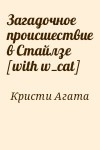 Загадочное происшествие в Стайлзе [with w_cat]

Кристи Агата